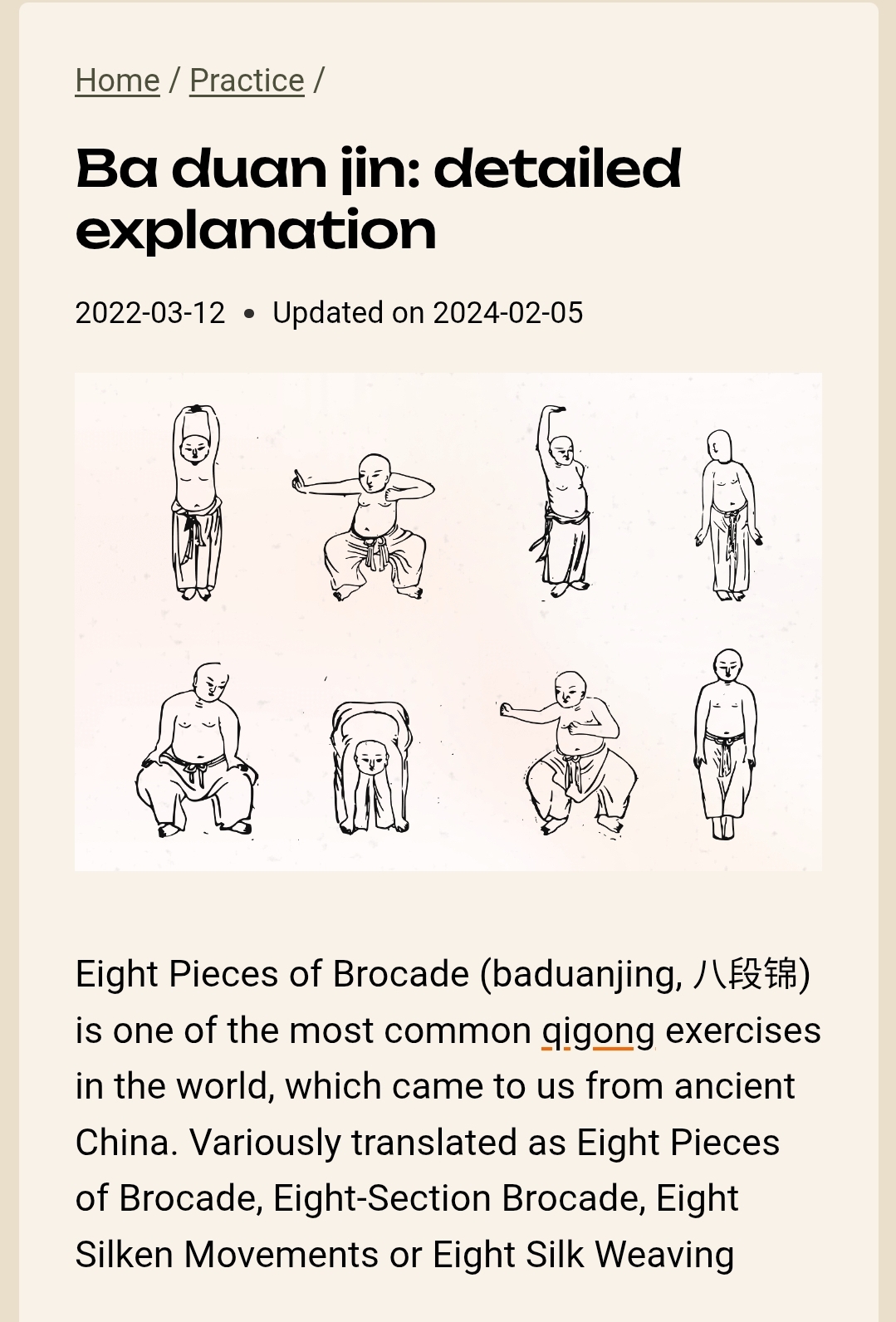 Home / Practice /

Ba duan jin: detailed explanation

2022-03-12 • Updated on 2024-02-05

Eight Pieces of Brocade (baduanjing, 八段锦) is one of the most common qigong exercises in the world, which came to us from ancient China. Variously translated as Eight Pieces of Brocade, Eight-Section Brocade, Eight Silken Movements or Eight Silk Weaving